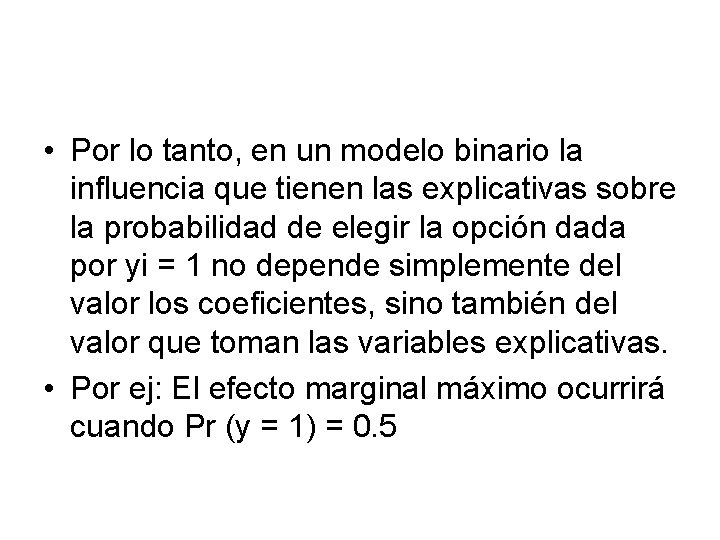 • Por lo tanto, en un modelo binario la influencia que tienen las explicativas sobre la probabilidad de elegir la opción dada por yi = 1 no depende simplemente del valor los coeficientes, sino también del valor que toman las variables explicativas.
• Por ej: El efecto marginal máximo ocurrirá cuando Pr (y = 1) = 0.5